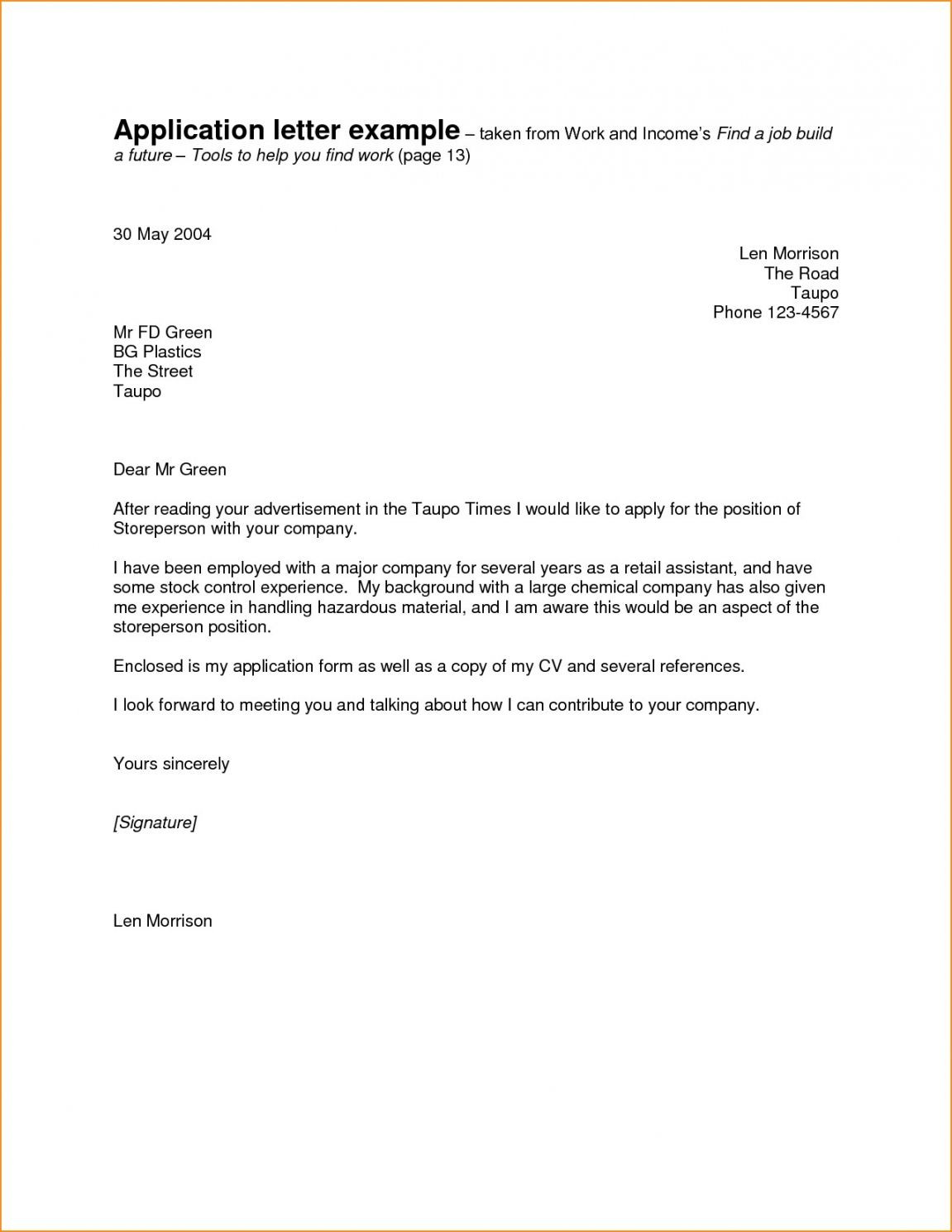 Application letter example – taken from Work and Income's Find a job build a future – Tools to help you find work (page 13)

30 May 2004

Len Morrison
The Road
Taupo
Phone 123-4567

Mr FD Green
BG Plastics
The Street
Taupo

Dear Mr Green

After reading your advertisement in the Taupo Times I would like to apply for the position of Storeperson with your company.

I have been employed with a major company for several years as a retail assistant, and have some stock control experience. My background with a large chemical company has also given me experience in handling hazardous material, and I am aware this would be an aspect of the storeperson position.

Enclosed is my application form as well as a copy of my CV and several references.

I look forward to meeting you and talking about how I can contribute to your company.

Yours sincerely

[Signature]

Len Morrison